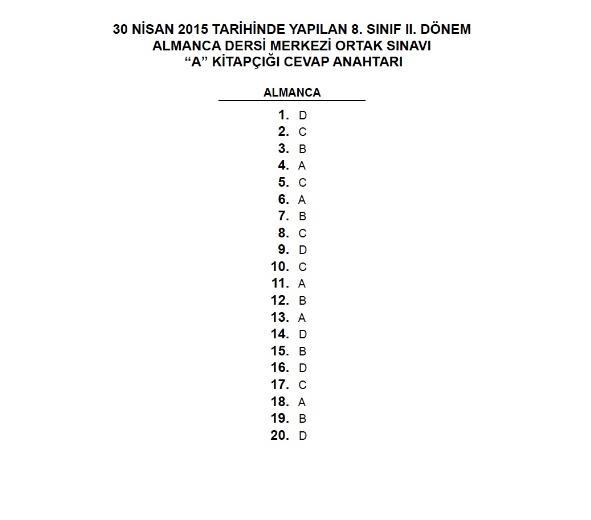 30 NİSAN 2015 TARİHİNDE YAPILAN 8. SINIF II. DÖNEM
ALMANCA DERSİ MERKEZİ ORTAK SINAVI
“A” KİTAPÇIĞI CEVAP ANAHTARI

ALMANCA

1. D
2. C
3. B
4. A
5. C
6. A
7. B
8. C
9. D
10. C
11. A
12. B
13. A
14. D
15. B
16. D
17. C
18. A
19. B
20. D